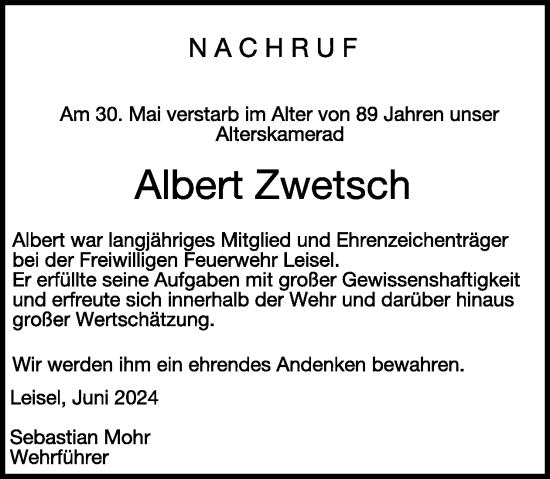 NACHRUF

Am 30. Mai verstarb im Alter von 89 Jahren unser Alterskamerad

Albert Zwetsch

Albert war langjähriges Mitglied und Ehrenzeichenträger bei der Freiwilligen Feuerwehr Leisel.
Er erfüllte seine Aufgaben mit großer Gewissenshaftigkeit und erfreute sich innerhalb der Wehr und darüber hinaus großer Wertschätzung.

Wir werden ihm ein ehrendes Andenken bewahren.

Leisel, Juni 2024

Sebastian Mohr
Wehrführer